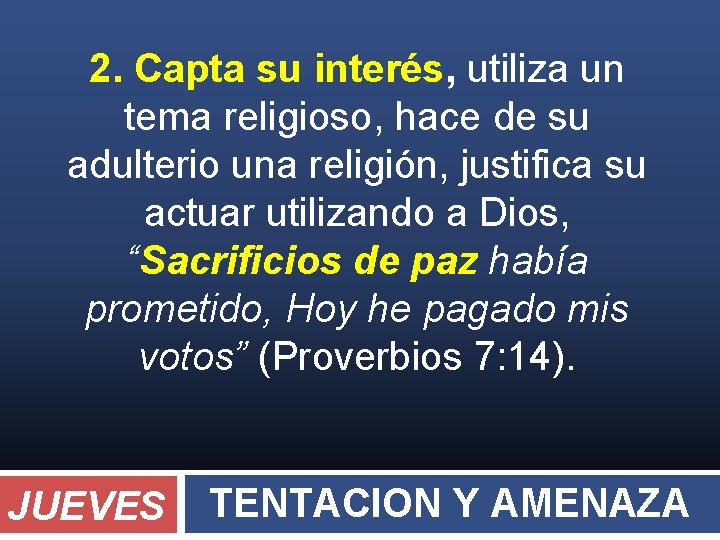 2. Capta su interés, utiliza un tema religioso, hace de su adulterio una religión, justifica su actuar utilizando a Dios, “Sacrificios de paz había prometido, Hoy he pagado mis votos” (Proverbios 7:14).

JUEVES

TENTACION Y AMENAZA